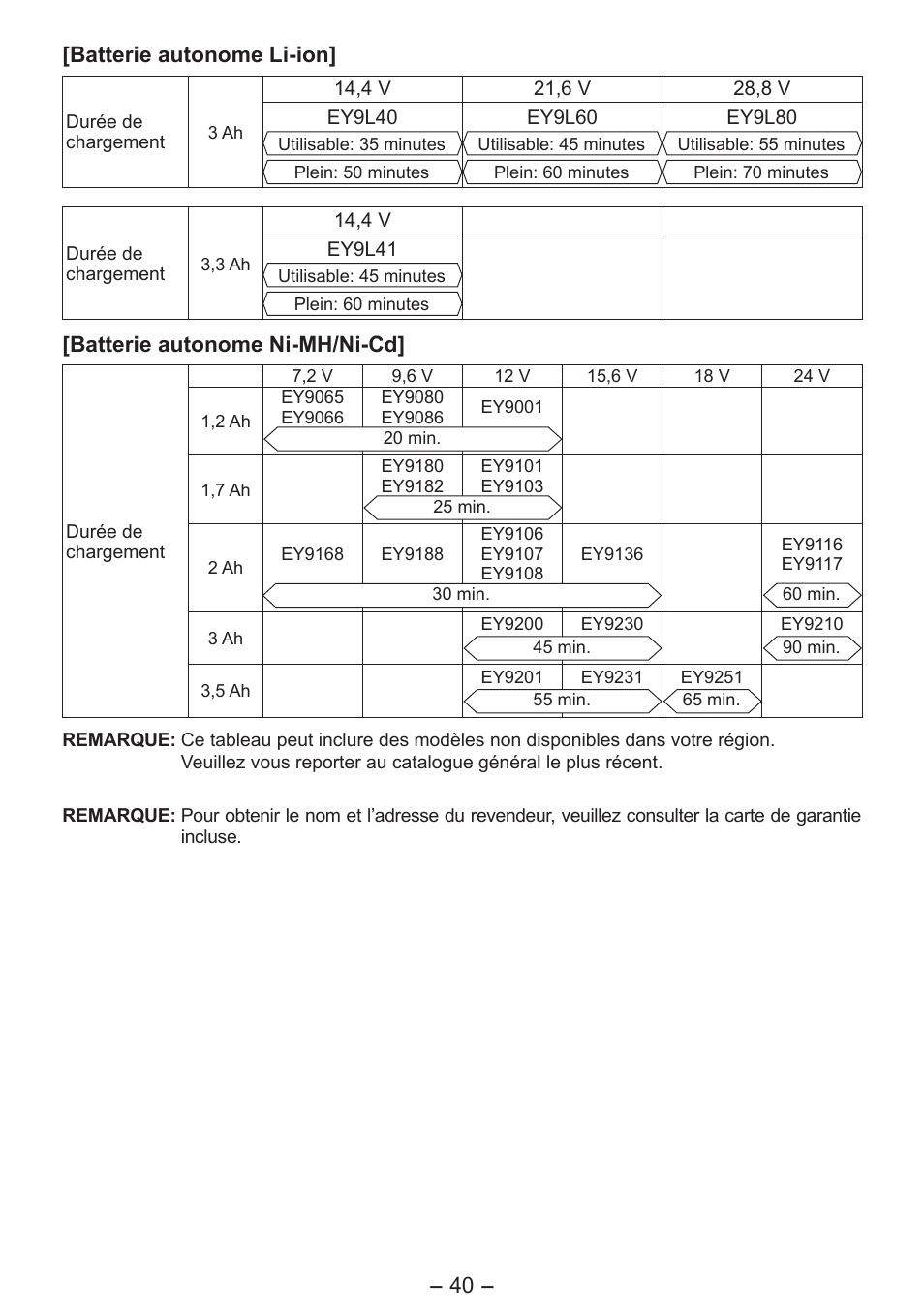 [Batterie autonome Li-ion]

| Durée de chargement | 3 Ah | 14,4 V | 21,6 V | 28,8 V |
|---|---|---|---|---|
| | | EY9L40 | EY9L60 | EY9L80 |
| | | Utilisable: 35 minutes | Utilisable: 45 minutes | Utilisable: 55 minutes |
| | | Plein: 50 minutes | Plein: 60 minutes | Plein: 70 minutes |

| Durée de chargement | 3,3 Ah | 14,4 V | | |
|---|---|---|---|---|
| | | EY9L41 | | |
| | | Utilisable: 45 minutes | | |
| | | Plein: 60 minutes | | |

[Batterie autonome Ni-MH/Ni-Cd]

| Durée de chargement | | 7,2 V | 9,6 V | 12 V | 15,6 V | 18 V | 24 V |
|---|---|---|---|---|---|---|---|
| | 1,2 Ah | EY9065 EY9066 | EY9080 EY9086 | EY9001 | | | |
| | | 20 min. | 20 min. | 20 min. | | | |
| | 1,7 Ah | | EY9180 EY9182 | EY9101 EY9103 | | | |
| | | | 25 min. | 25 min. | | | |
| | 2 Ah | EY9168 | EY9188 | EY9106 EY9107 EY9108 | EY9136 | | EY9116 EY9117 |
| | | 30 min. | 30 min. | 30 min. | 30 min. | | 60 min. |
| | 3 Ah | | | EY9200 | EY9230 | | EY9210 |
| | | | | 45 min. | 45 min. | | 90 min. |
| | 3,5 Ah | | | EY9201 | EY9231 | EY9251 | |
| | | | | 55 min. | 55 min. | 65 min. | |

REMARQUE: Ce tableau peut inclure des modèles non disponibles dans votre région. Veuillez vous reporter au catalogue général le plus récent.

REMARQUE: Pour obtenir le nom et l’adresse du revendeur, veuillez consulter la carte de garantie incluse.

– 40 –